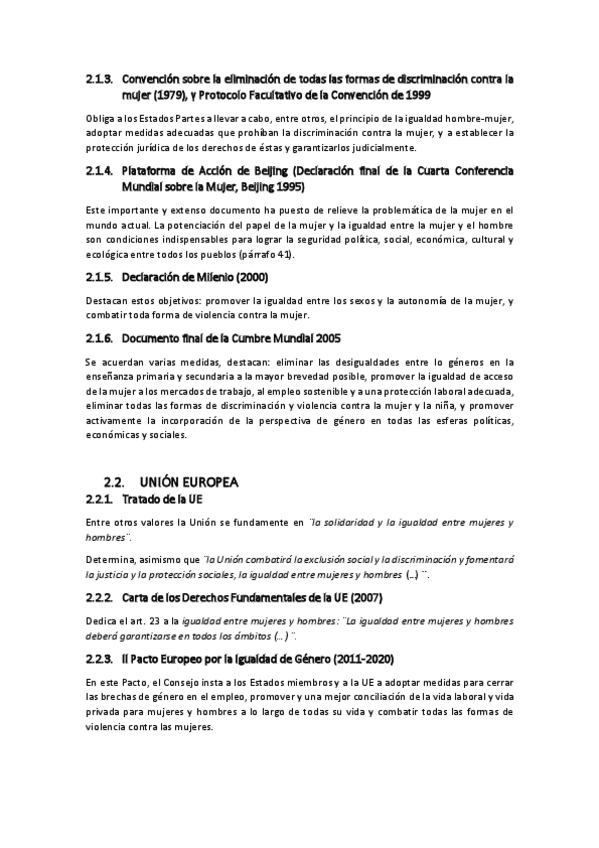 2.1.3. Convención sobre la eliminación de todas las formas de discriminación contra la mujer (1979), y Protocolo Facultativo de la Convención de 1999

Obliga a los Estados Partes a llevar a cabo, entre otros, el principio de la igualdad hombre-mujer, adoptar medidas adecuadas que prohíban la discriminación contra la mujer, y a establecer la protección jurídica de los derechos de éstas y garantizarlos judicialmente.

2.1.4. Plataforma de Acción de Beijing (Declaración final de la Cuarta Conferencia Mundial sobre la Mujer, Beijing 1995)

Este importante y extenso documento ha puesto de relieve la problemática de la mujer en el mundo actual. La potenciación del papel de la mujer y la igualdad entre la mujer y el hombre son condiciones indispensables para lograr la seguridad política, social, económica, cultural y ecológica entre todos los pueblos (párrafo 41).

2.1.5. Declaración de Milenio (2000)

Destacan estos objetivos: promover la igualdad entre los sexos y la autonomía de la mujer, y combatir toda forma de violencia contra la mujer.

2.1.6. Documento final de la Cumbre Mundial 2005

Se acuerdan varias medidas, destacan: eliminar las desigualdades entre lo géneros en la enseñanza primaria y secundaria a la mayor brevedad posible, promover la igualdad de acceso de la mujer a los mercados de trabajo, al empleo sostenible y a una protección laboral adecuada, eliminar todas las formas de discriminación y violencia contra la mujer y la niña, y promover activamente la incorporación de la perspectiva de género en todas las esferas políticas, económicas y sociales.

2.2. UNIÓN EUROPEA
2.2.1. Tratado de la UE

Entre otros valores la Unión se fundamente en ¨la solidaridad y la igualdad entre mujeres y hombres¨.

Determina, asimismo que ¨la Unión combatirá la exclusión social y la discriminación y fomentará la justicia y la protección sociales, la igualdad entre mujeres y hombres (…) ¨.

2.2.2. Carta de los Derechos Fundamentales de la UE (2007)

Dedica el art. 23 a la igualdad entre mujeres y hombres: ¨La igualdad entre mujeres y hombres deberá garantizarse en todos los ámbitos (…) ¨.

2.2.3. II Pacto Europeo por la Igualdad de Género (2011-2020)

En este Pacto, el Consejo insta a los Estados miembros y a la UE a adoptar medidas para cerrar las brechas de género en el empleo, promover y una mejor conciliación de la vida laboral y vida privada para mujeres y hombres a lo largo de todas su vida y combatir todas las formas de violencia contra las mujeres.